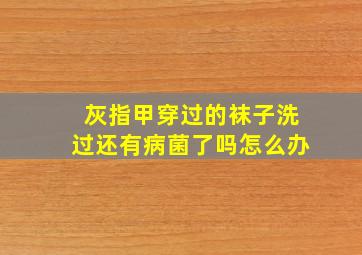 灰指甲穿过的袜子洗过还有病菌了吗怎么办